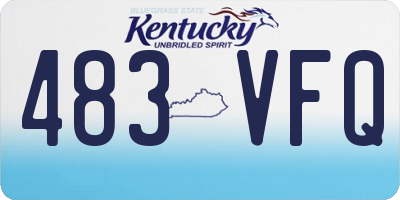 BLUEGRASS STATE
Kentucky
UNBRIDLED SPIRIT

483 VFQ